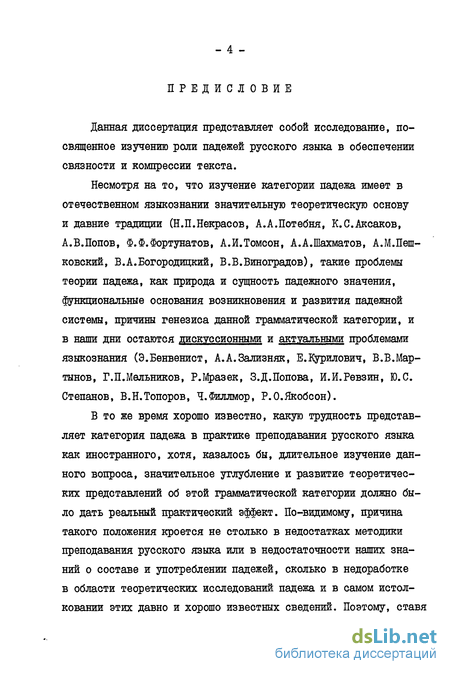 - 4 -

ПРЕДИСЛОВИЕ

Данная диссертация представляет собой исследование, посвященное изучению роли падежей русского языка в обеспечении связности и компрессии текста.

Несмотря на то, что изучение категории падежа имеет в отечественном языкознании значительную теоретическую основу и давние традиции (Н.П.Некрасов, А.А.Потебня, К.С.Аксаков, А.В.Попов, Ф.Ф.Фортунатов, А.И.Томсон, А.А.Шахматов, А.М.Пешковский, В.А.Богородицкий, В.В.Виноградов), такие проблемы теории падежа, как природа и сущность падежного значения, функциональные основания возникновения и развития падежной системы, причины генезиса данной грамматической категории, и в наши дни остаются дискуссионными и актуальными проблемами языкознания (Э.Бенвенист, А.А.Зализняк, Е.Курилович, В.В.Мартынов, Г.П.Мельников, Р.Мразек, З.Д.Попова, И.И.Ревзин, Ю.С.Степанов, В.Н.Топоров, Ч.Филлмор, Р.О.Якобсон).

В то же время хорошо известно, какую трудность представляет категория падежа в практике преподавания русского языка как иностранного, хотя, казалось бы, длительное изучение данного вопроса, значительное углубление и развитие теоретических представлений об этой грамматической категории должно было дать реальный практический эффект. По-видимому, причина такого положения кроется не столько в недостатках методики преподавания русского языка или в недостаточности наших знаний о составе и употреблении падежей, сколько в недоработке в области теоретических исследований падежа и в самом истолковании этих давно и хорошо известных сведений. Поэтому, ставя

dsLib.net
библиотека диссертаций